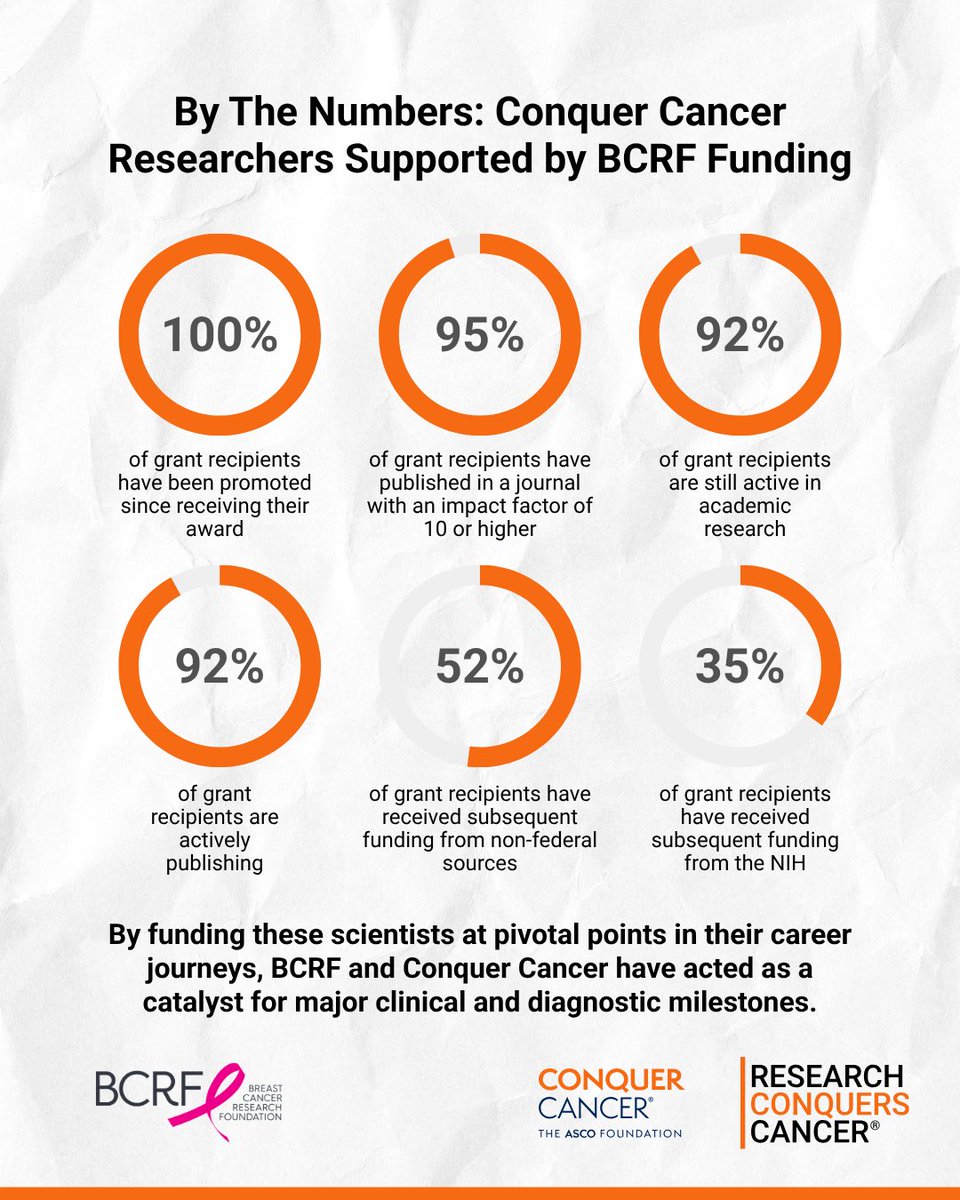 By The Numbers: Conquer Cancer Researchers Supported by BCRF Funding

100%

of grant recipients have been promoted since receiving their award

95%

of grant recipients have published in a journal with an impact factor of 10 or higher

92%

of grant recipients are still active in academic research

92%

of grant recipients are actively publishing

52%

of grant recipients have received subsequent funding from non-federal sources

35%

of grant recipients have received subsequent funding from the NIH

By funding these scientists at pivotal points in their career journeys, BCRF and Conquer Cancer have acted as a catalyst for major clinical and diagnostic milestones.

BCRF BREAST CANCER RESEARCH FOUNDATION

CONQUER CANCER® THE ASCO FOUNDATION

RESEARCH CONQUERS CANCER®